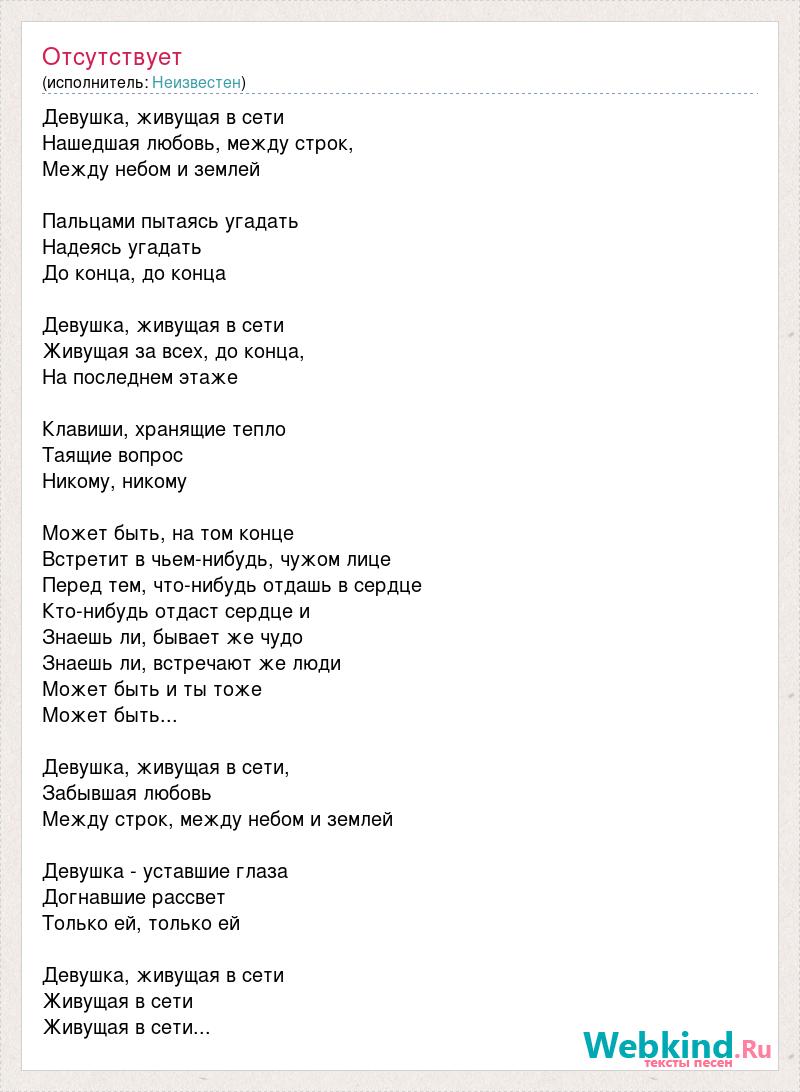 Отсутствует
(исполнитель: Неизвестен)

Девушка, живущая в сети
Нашедшая любовь, между строк,
Между небом и землей

Пальцами пытаясь угадать
Надеясь угадать
До конца, до конца

Девушка, живущая в сети
Живущая за всех, до конца,
На последнем этаже

Клавиши, хранящие тепло
Таящие вопрос
Никому, никому

Может быть, на том конце
Встретит в чьем-нибудь, чужом лице
Перед тем, что-нибудь отдашь в сердце
Кто-нибудь отдаст сердце и
Знаешь ли, бывает же чудо
Знаешь ли, встречают же люди
Может быть и ты тоже
Может быть...

Девушка, живущая в сети,
Забывшая любовь
Между строк, между небом и землей

Девушка - уставшие глаза
Догнавшие рассвет
Только ей, только ей

Девушка, живущая в сети
Живущая в сети
Живущая в сети...

Webkind.Ru
тексты песен